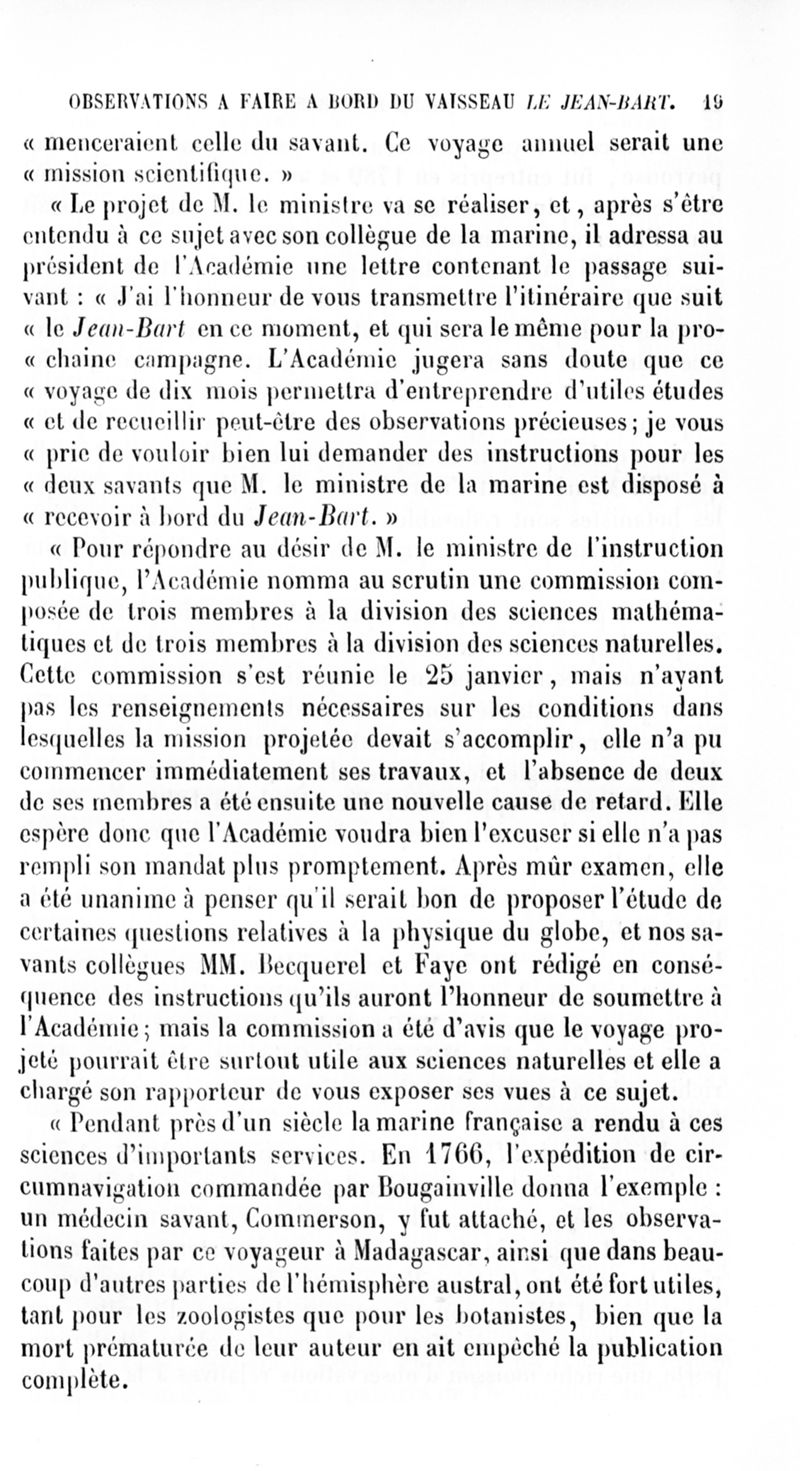 OBSERVATIONS A FAIRE A BORD DU VAISSEAU LE JEAN-BART. 19

« menceraient celle du savant. Ce voyage annuel serait une « mission scientifique. »

« Le projet de M. le ministre va se réaliser, et, après s'être entendu à ce sujet avec son collègue de la marine, il adressa au président de l'Académie une lettre contenant le passage suivant : « J'ai l'honneur de vous transmettre l'itinéraire que suit « le Jean-Bart en ce moment, et qui sera le même pour la pro- « chaine campagne. L'Académie jugera sans doute que ce « voyage de dix mois permettra d'entreprendre d'utiles études « et de recueillir peut-être des observations précieuses; je vous « prie de vouloir bien lui demander des instructions pour les « deux savants que M. le ministre de la marine est disposé à « recevoir à bord du Jean-Bart. »

« Pour répondre au désir de M. le ministre de l'instruction publique, l'Académie nomma au scrutin une commission composée de trois membres à la division des sciences mathématiques et de trois membres à la division des sciences naturelles. Cette commission s'est réunie le 25 janvier, mais n'ayant pas les renseignements nécessaires sur les conditions dans lesquelles la mission projetée devait s'accomplir, elle n'a pu commencer immédiatement ses travaux, et l'absence de deux de ses membres a été ensuite une nouvelle cause de retard. Elle espère donc que l'Académie voudra bien l'excuser si elle n'a pas rempli son mandat plus promptement. Après mûr examen, elle a été unanime à penser qu'il serait bon de proposer l'étude de certaines questions relatives à la physique du globe, et nos savants collègues MM. Becquerel et Faye ont rédigé en conséquence des instructions qu'ils auront l'honneur de soumettre à l'Académie; mais la commission a été d'avis que le voyage projeté pourrait être surtout utile aux sciences naturelles et elle a chargé son rapporteur de vous exposer ses vues à ce sujet.

« Pendant près d'un siècle la marine française a rendu à ces sciences d'importants services. En 1766, l'expédition de circumnavigation commandée par Bougainville donna l'exemple : un médecin savant, Commerson, y fut attaché, et les observations faites par ce voyageur à Madagascar, ainsi que dans beaucoup d'autres parties de l'hémisphère austral, ont été fort utiles, tant pour les zoologistes que pour les botanistes, bien que la mort prématurée de leur auteur en ait empêché la publication complète.